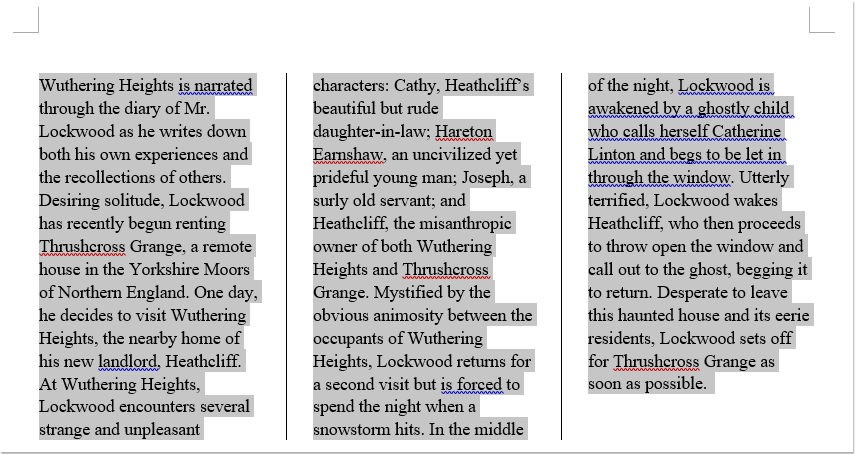 Wuthering Heights is narrated through the diary of Mr. Lockwood as he writes down both his own experiences and the recollections of others. Desiring solitude, Lockwood has recently begun renting Thrushcross Grange, a remote house in the Yorkshire Moors of Northern England. One day, he decides to visit Wuthering Heights, the nearby home of his new landlord, Heathcliff. At Wuthering Heights, Lockwood encounters several strange and unpleasant characters: Cathy, Heathcliff's beautiful but rude daughter-in-law; Hareton Earnshaw, an uncivilized yet prideful young man; Joseph, a surly old servant; and Heathcliff, the misanthropic owner of both Wuthering Heights and Thrushcross Grange. Mystified by the obvious animosity between the occupants of Wuthering Heights, Lockwood returns for a second visit but is forced to spend the night when a snowstorm hits. In the middle of the night, Lockwood is awakened by a ghostly child who calls herself Catherine Linton and begs to be let in through the window. Utterly terrified, Lockwood wakes Heathcliff, who then proceeds to throw open the window and call out to the ghost, begging it to return. Desperate to leave this haunted house and its eerie residents, Lockwood sets off for Thrushcross Grange as soon as possible.